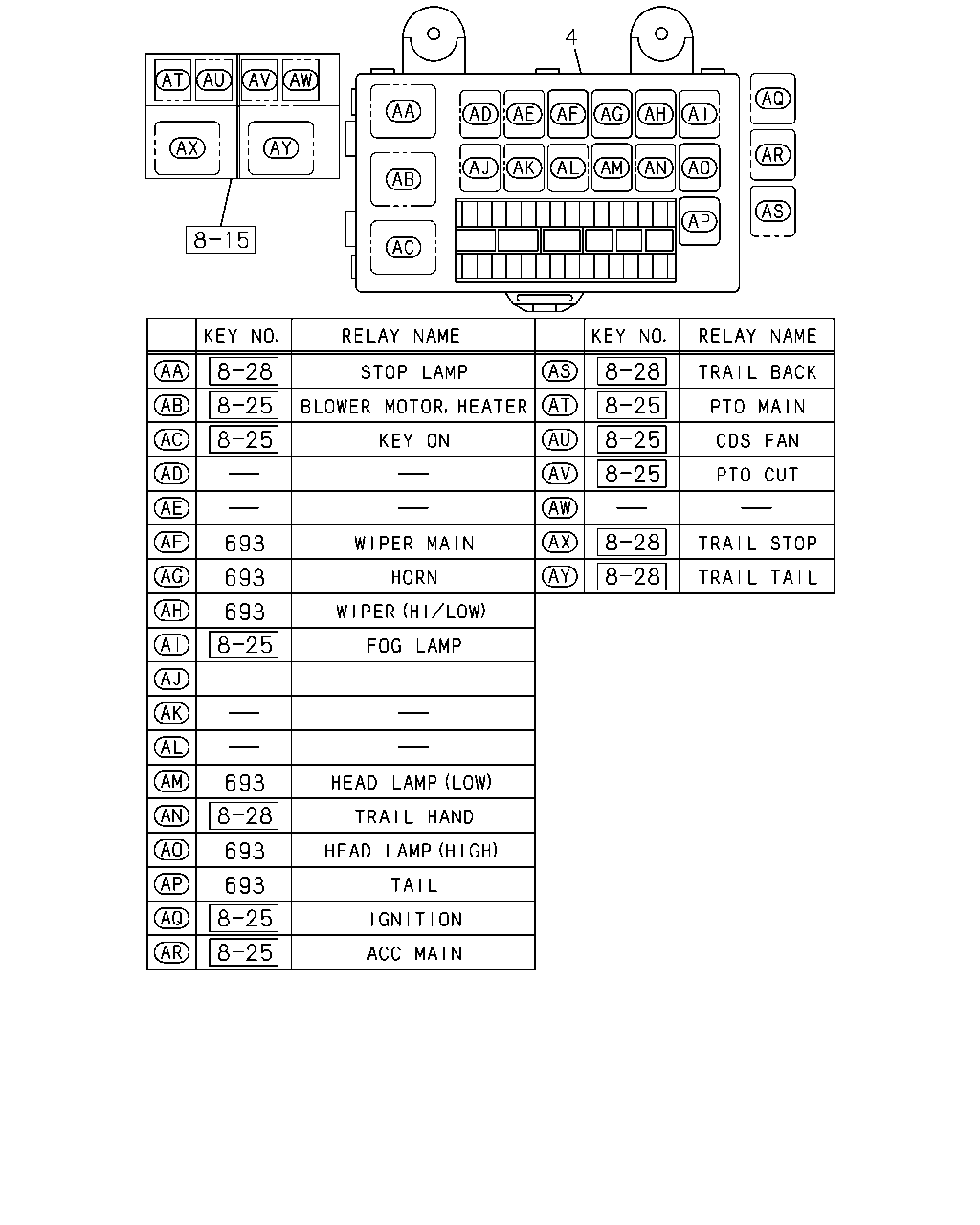 AT AU AV AW
AX AY
8-15
4
AA AB AC
AD AE AF AG AH AI
AJ AK AL AM AN AO
AP
AQ AR AS

| | KEY NO. | RELAY NAME |
|---|---|---|
| AA | 8-28 | STOP LAMP |
| AB | 8-25 | BLOWER MOTOR, HEATER |
| AC | 8-25 | KEY ON |
| AD | — | — |
| AE | — | — |
| AF | 693 | WIPER MAIN |
| AG | 693 | HORN |
| AH | 693 | WIPER (HI/LOW) |
| AI | 8-25 | FOG LAMP |
| AJ | — | — |
| AK | — | — |
| AL | — | — |
| AM | 693 | HEAD LAMP (LOW) |
| AN | 8-28 | TRAIL HAND |
| AO | 693 | HEAD LAMP (HIGH) |
| AP | 693 | TAIL |
| AQ | 8-25 | IGNITION |
| AR | 8-25 | ACC MAIN |

| | KEY NO. | RELAY NAME |
|---|---|---|
| AS | 8-28 | TRAIL BACK |
| AT | 8-25 | PTO MAIN |
| AU | 8-25 | CDS FAN |
| AV | 8-25 | PTO CUT |
| AW | — | — |
| AX | 8-28 | TRAIL STOP |
| AY | 8-28 | TRAIL TAIL |